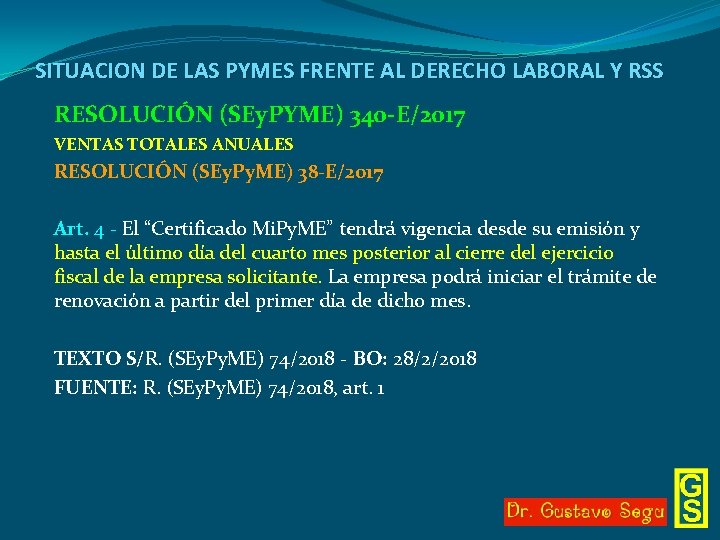 SITUACION DE LAS PYMES FRENTE AL DERECHO LABORAL Y RSS

RESOLUCIÓN (SEyPYME) 340-E/2017

VENTAS TOTALES ANUALES

RESOLUCIÓN (SEyPyME) 38-E/2017

Art. 4 - El "Certificado MiPyME" tendrá vigencia desde su emisión y hasta el último día del cuarto mes posterior al cierre del ejercicio fiscal de la empresa solicitante. La empresa podrá iniciar el trámite de renovación a partir del primer día de dicho mes.

TEXTO S/R. (SEyPyME) 74/2018 - BO: 28/2/2018
FUENTE: R. (SEyPyME) 74/2018, art. 1

Dr. Gustavo Segu

GS